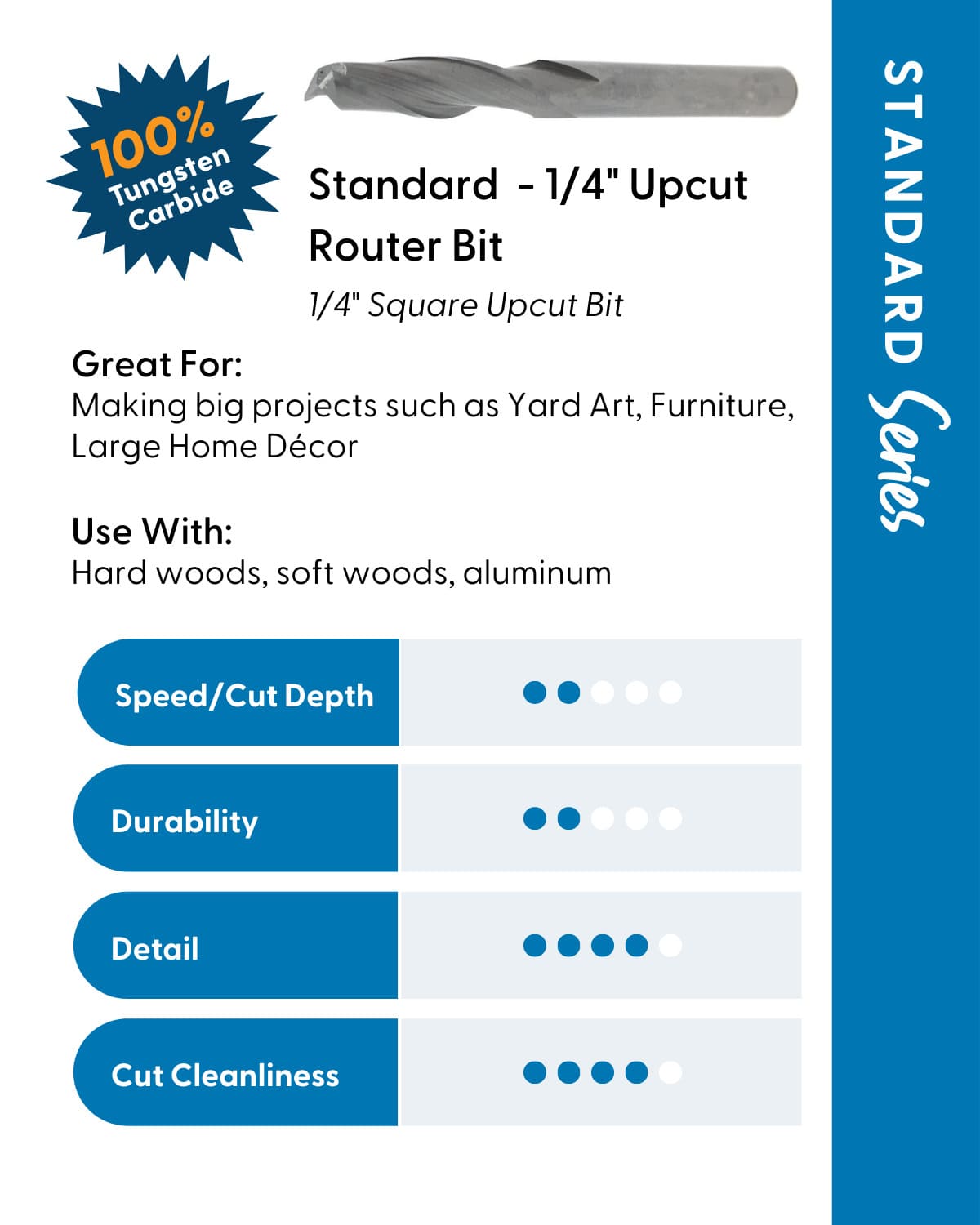 100% Tungsten Carbide

Standard - 1/4" Upcut Router Bit

1/4" Square Upcut Bit

Great For:
Making big projects such as Yard Art, Furniture, Large Home Décor

Use With:
Hard woods, soft woods, aluminum

Speed/Cut Depth

Durability

Detail

Cut Cleanliness

STANDARD Series